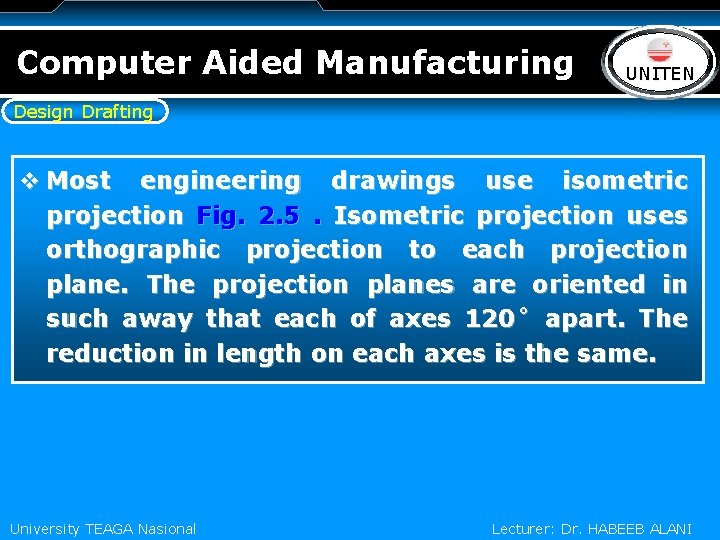 Computer Aided Manufacturing

UNITEN

Design Drafting

❖ Most engineering drawings use isometric projection Fig. 2.5 . Isometric projection uses orthographic projection to each projection plane. The projection planes are oriented in such away that each of axes 120° apart. The reduction in length on each axes is the same.

University TEAGA Nasional

Lecturer: Dr. HABEEB ALANI